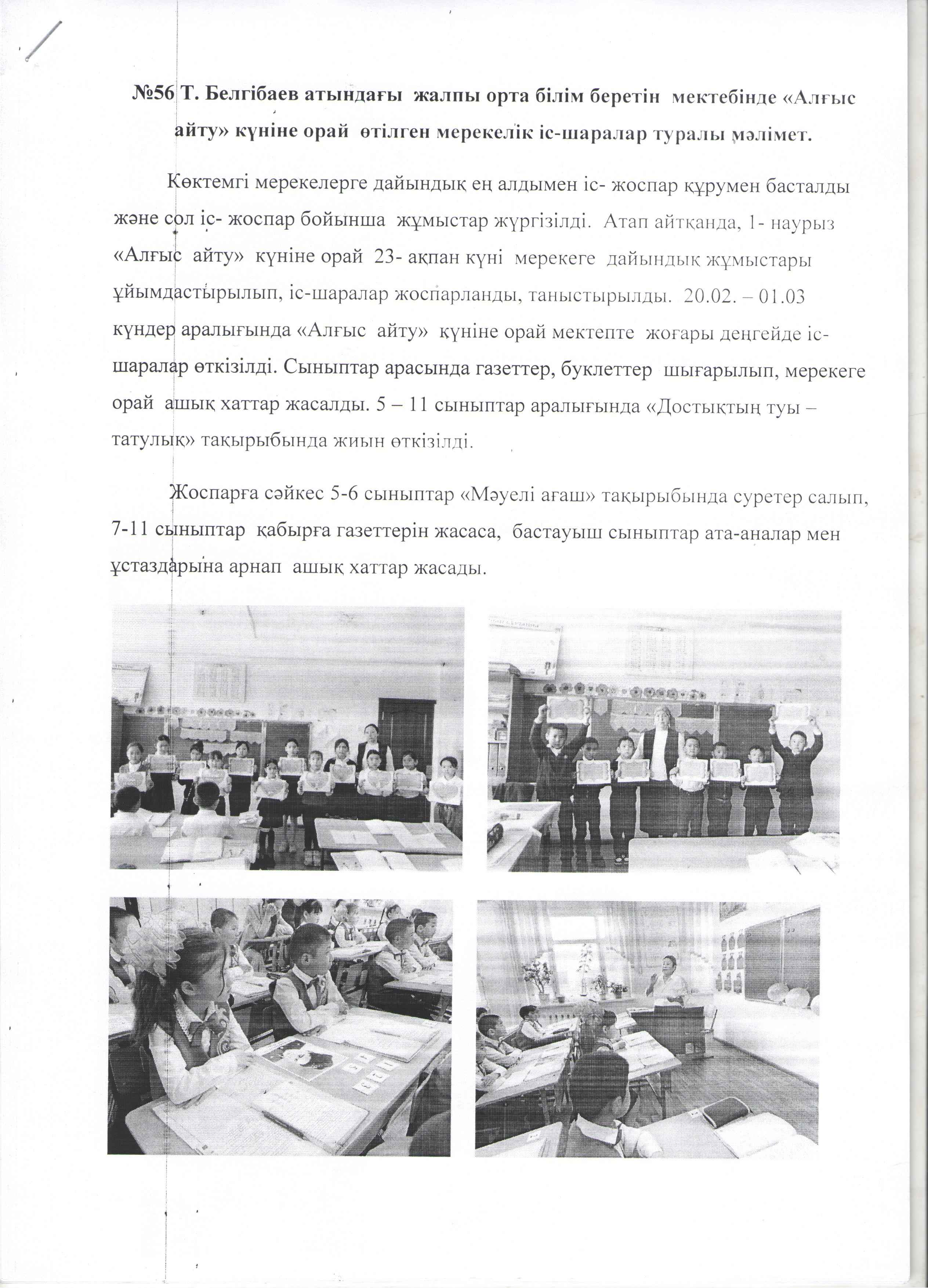 №56 Т. Белгібаев атындағы жалпы орта білім беретін мектебінде «Алғыс айту» күніне орай өтілген мерекелік іс-шаралар туралы мәлімет.

Көктемгі мерекелерге дайындық ең алдымен іс- жоспар құрумен басталды және сол іс- жоспар бойынша жұмыстар жүргізілді. Атап айтқанда, 1- наурыз «Алғыс айту» күніне орай 23- ақпан күні мерекеге дайындық жұмыстары ұйымдастырылып, іс-шаралар жоспарланды, таныстырылды. 20.02. – 01.03 күндер аралығында «Алғыс айту» күніне орай мектепте жоғары деңгейде іс-шаралар өткізілді. Сыныптар арасында газеттер, буклеттер шығарылып, мерекеге орай ашық хаттар жасалды. 5 – 11 сыныптар аралығында «Достықтың туы – татулық» тақырыбында жиын өткізілді.

Жоспарға сәйкес 5-6 сыныптар «Мәуелі ағаш» тақырыбында суретер салып, 7-11 сыныптар қабырға газеттерін жасаса, бастауыш сыныптар ата-аналар мен ұстаздарына арнап ашық хаттар жасады.